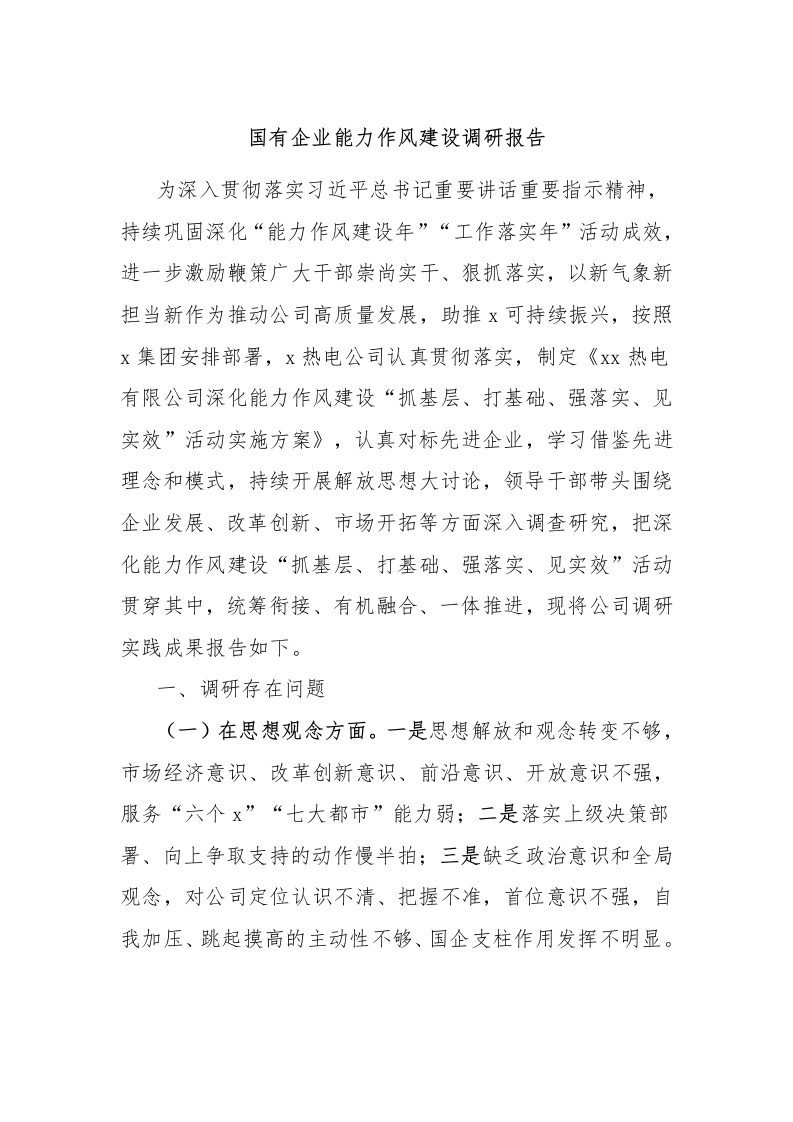 国有企业能力作风建设调研报告

为深入贯彻落实习近平总书记重要讲话重要指示精神，持续巩固深化“能力作风建设年”“工作落实年”活动成效，进一步激励鞭策广大干部崇尚实干、狠抓落实，以新气象新担当新作为推动公司高质量发展，助推 x 可持续振兴，按照 x 集团安排部署，x 热电公司认真贯彻落实，制定《xx 热电有限公司深化能力作风建设“抓基层、打基础、强落实、见实效”活动实施方案》，认真对标先进企业，学习借鉴先进理念和模式，持续开展解放思想大讨论，领导干部带头围绕企业发展、改革创新、市场开拓等方面深入调查研究，把深化能力作风建设“抓基层、打基础、强落实、见实效”活动贯穿其中，统筹衔接、有机融合、一体推进，现将公司调研实践成果报告如下。

一、调研存在问题

（一）在思想观念方面。一是思想解放和观念转变不够，市场经济意识、改革创新意识、前沿意识、开放意识不强，服务“六个 x”“七大都市”能力弱；二是落实上级决策部署、向上争取支持的动作慢半拍；三是缺乏政治意识和全局观念，对公司定位认识不清、把握不准，首位意识不强，自我加压、跳起摸高的主动性不够、国企支柱作用发挥不明显。